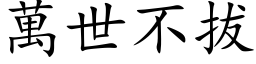 萬世不拔